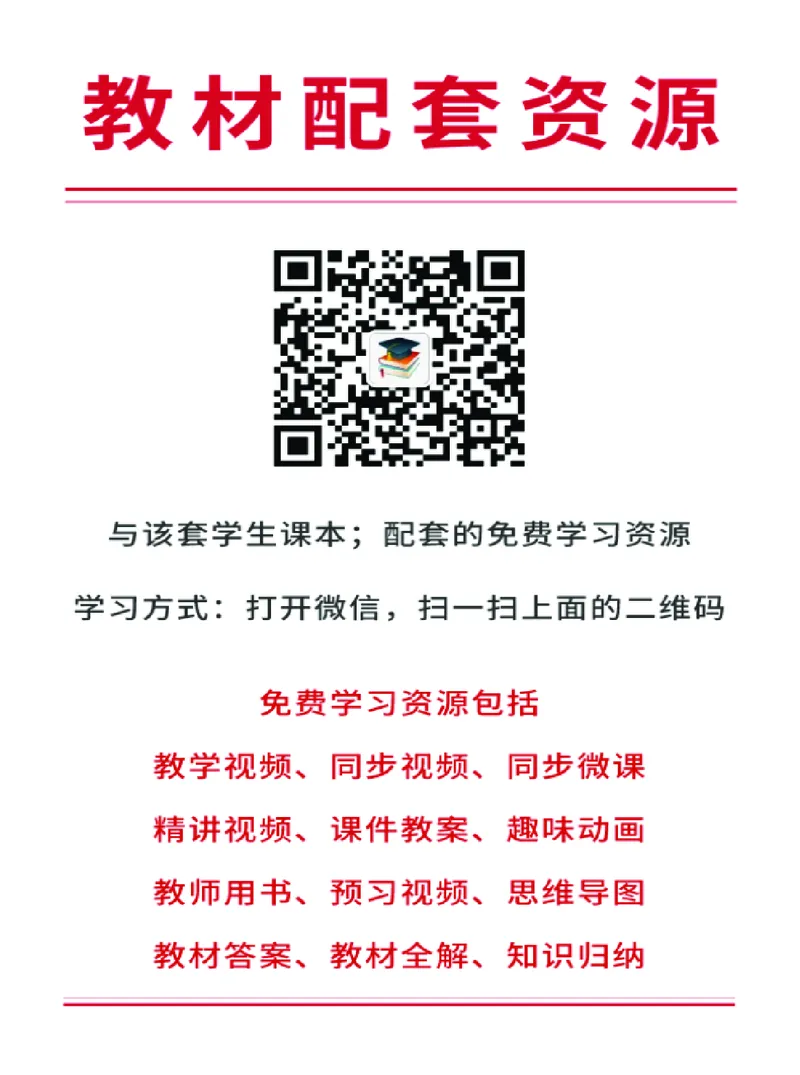 教材配套资源

与该套学生课本；配套的免费学习资源

学习方式：打开微信，扫一扫上面的二维码

免费学习资源包括

教学视频、同步视频、同步微课

精讲视频、课件教案、趣味动画

教师用书、预习视频、思维导图

教材答案、教材全解、知识归纳